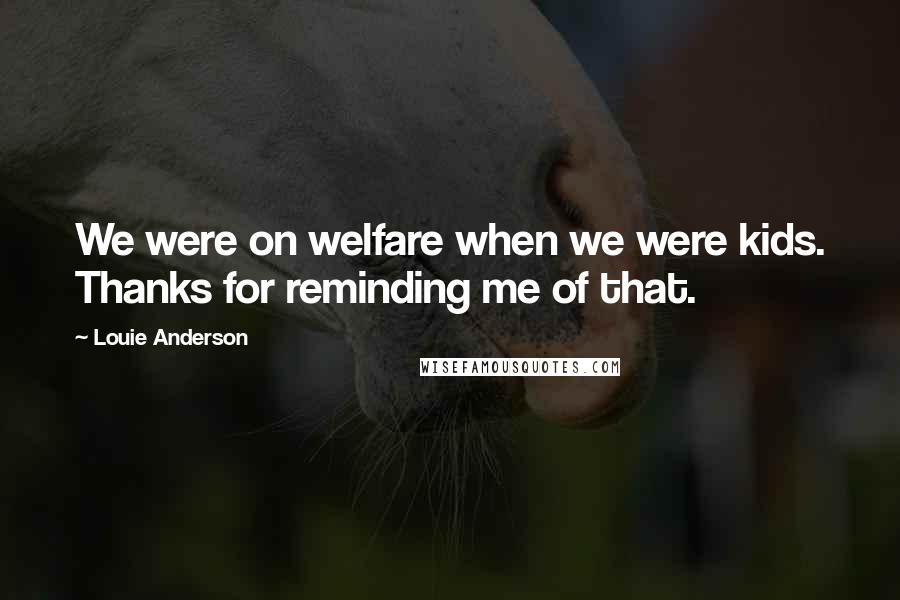 We were on welfare when we were kids. Thanks for reminding me of that.

~ Louie Anderson

WISEFAMOUSQUOTES.COM